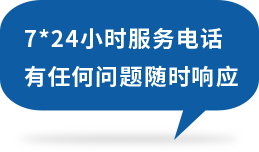 7*24小时服务电话
有任何问题随时响应